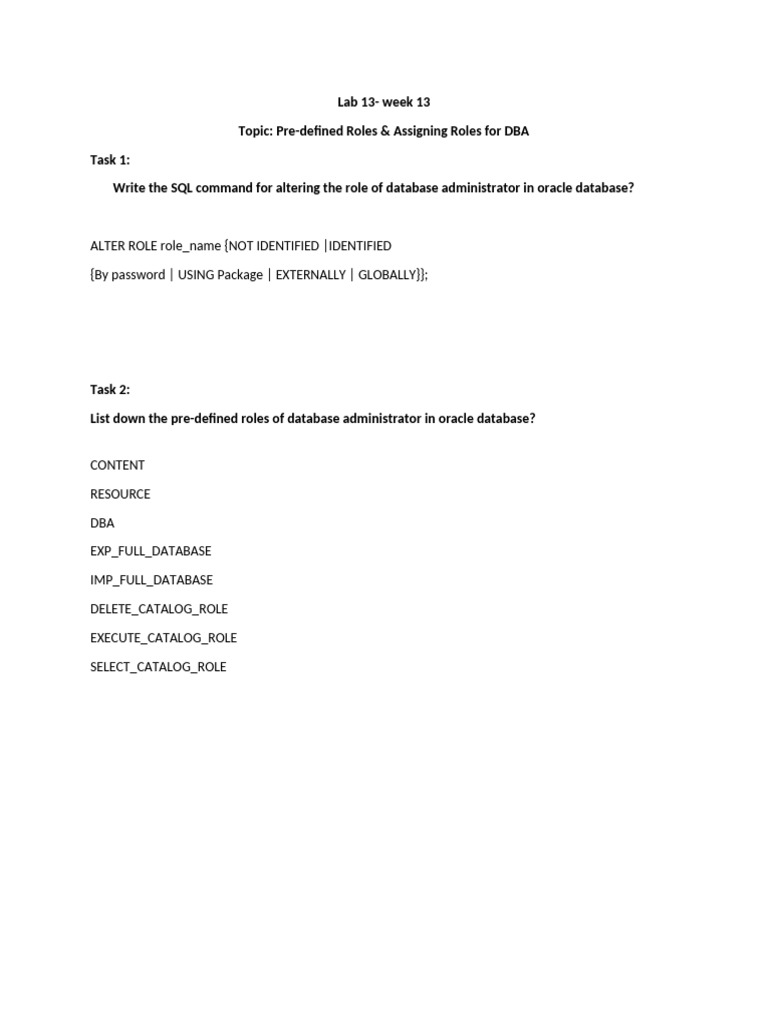 Lab 13- week 13

Topic: Pre-defined Roles & Assigning Roles for DBA

Task 1:

Write the SQL command for altering the role of database administrator in oracle database?

ALTER ROLE role_name {NOT IDENTIFIED |IDENTIFIED

{By password | USING Package | EXTERNALLY | GLOBALLY}};

Task 2:

List down the pre-defined roles of database administrator in oracle database?

CONTENT

RESOURCE

DBA

EXP_FULL_DATABASE

IMP_FULL_DATABASE

DELETE_CATALOG_ROLE

EXECUTE_CATALOG_ROLE

SELECT_CATALOG_ROLE